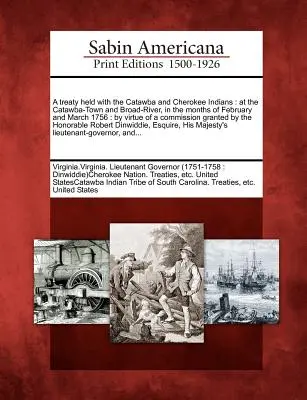 Sabin Americana
Print Editions 1500-1926

A treaty held with the Catawba and Cherokee Indians : at the Catawba-Town and Broad-River, in the months of February and March 1756 : by virtue of a commission granted by the Honorable Robert Dinwiddie, Esquire, His Majesty's lieutenant-governor, and...

Virginia.Virginia. Lieutenant Governor (1751-1758 : Dinwiddie)Cherokee Nation. Treaties, etc. United StatesCatawba Indian Tribe of South Carolina. Treaties, etc. United States